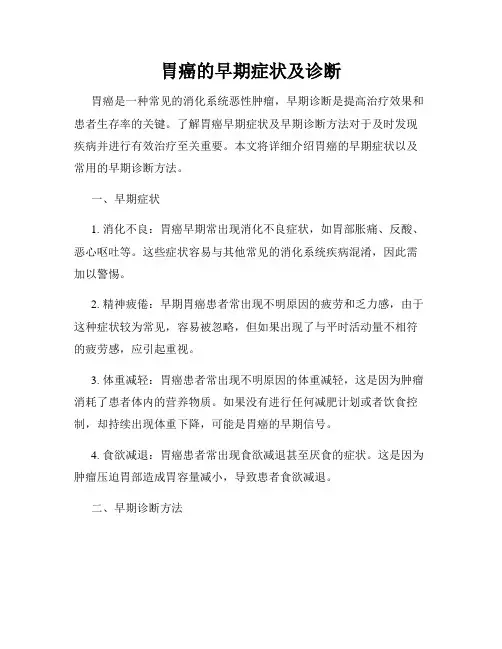 胃癌的早期症状及诊断

胃癌是一种常见的消化系统恶性肿瘤，早期诊断是提高治疗效果和患者生存率的关键。了解胃癌早期症状及早期诊断方法对于及时发现疾病并进行有效治疗至关重要。本文将详细介绍胃癌的早期症状以及常用的早期诊断方法。

一、早期症状

1. 消化不良：胃癌早期常出现消化不良症状，如胃部胀痛、反酸、恶心呕吐等。这些症状容易与其他常见的消化系统疾病混淆，因此需加以警惕。

2. 精神疲倦：早期胃癌患者常出现不明原因的疲劳和乏力感，由于这种症状较为常见，容易被忽略，但如果出现了与平时活动量不相符的疲劳感，应引起重视。

3. 体重减轻：胃癌患者常出现不明原因的体重减轻，这是因为肿瘤消耗了患者体内的营养物质。如果没有进行任何减肥计划或者饮食控制，却持续出现体重下降，可能是胃癌的早期信号。

4. 食欲减退：胃癌患者常出现食欲减退甚至厌食的症状。这是因为肿瘤压迫胃部造成胃容量减小，导致患者食欲减退。

二、早期诊断方法